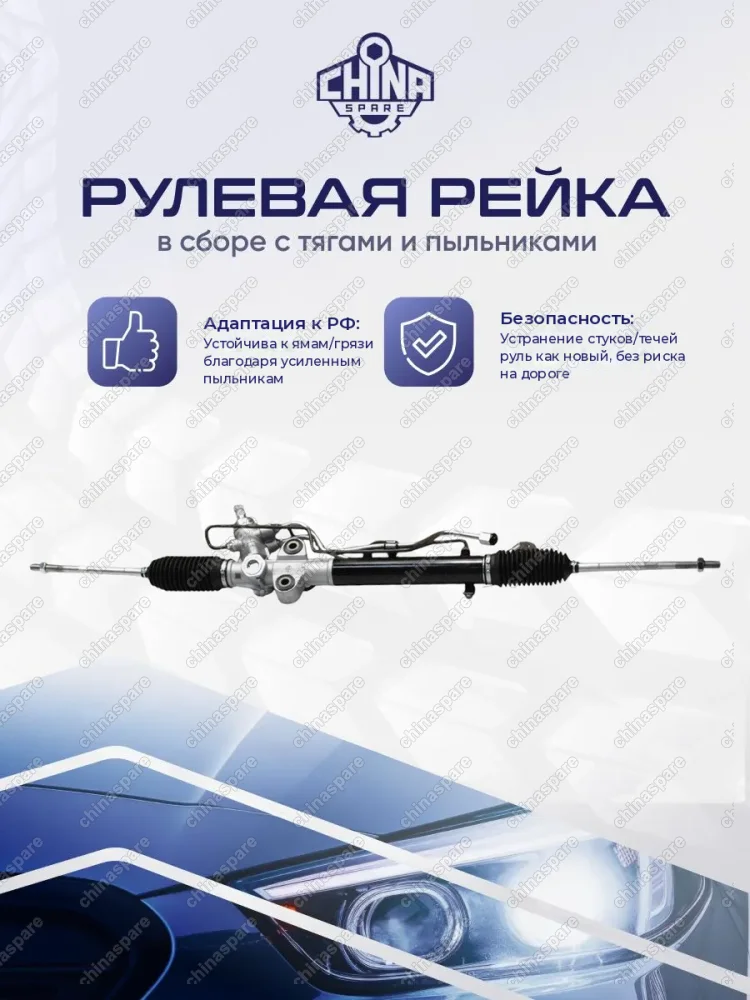 CHINA SPARE

РУЛЕВАЯ РЕЙКА

в сборе с тягами и пыльниками

Адаптация к РФ:
Устойчива к ямам/грязи благодаря усиленным пыльникам

Безопасность:
Устранение стуков/течей руль как новый, без риска на дороге

chinaspare